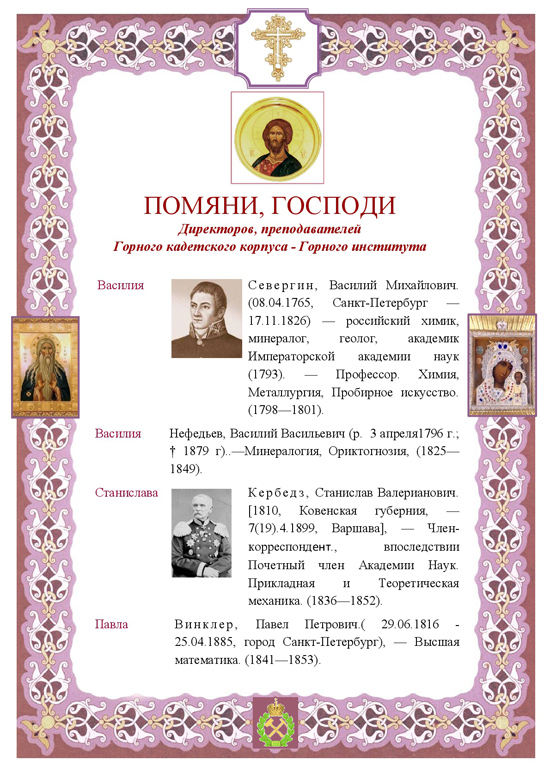 ПОМЯНИ, ГОСПОДИ
Директоров, преподавателей
Горного кадетского корпуса - Горного института

Василия

Севергин, Василий Михайлович. (08.04.1765, Санкт-Петербург — 17.11.1826) — российский химик, минералог, геолог, академик Императорской академии наук (1793). — Профессор. Химия, Металлургия, Пробирное искусство. (1798—1801).

Василия

Нефедьев, Василий Васильевич (р. 3 апреля1796 г.; † 1879 г)..—Минералогия, Ориктогнозия, (1825—1849).

Станислава

Кербедз, Станислав Валерианович. [1810, Ковенская губерния, — 7(19).4.1899, Варшава], — Член-корреспондент., впоследствии Почетный член Академии Наук. Прикладная и Теоретическая механика. (1836—1852).

Павла

Винклер, Павел Петрович.( 29.06.1816 - 25.04.1885, город Санкт-Петербург), — Высшая математика. (1841—1853).